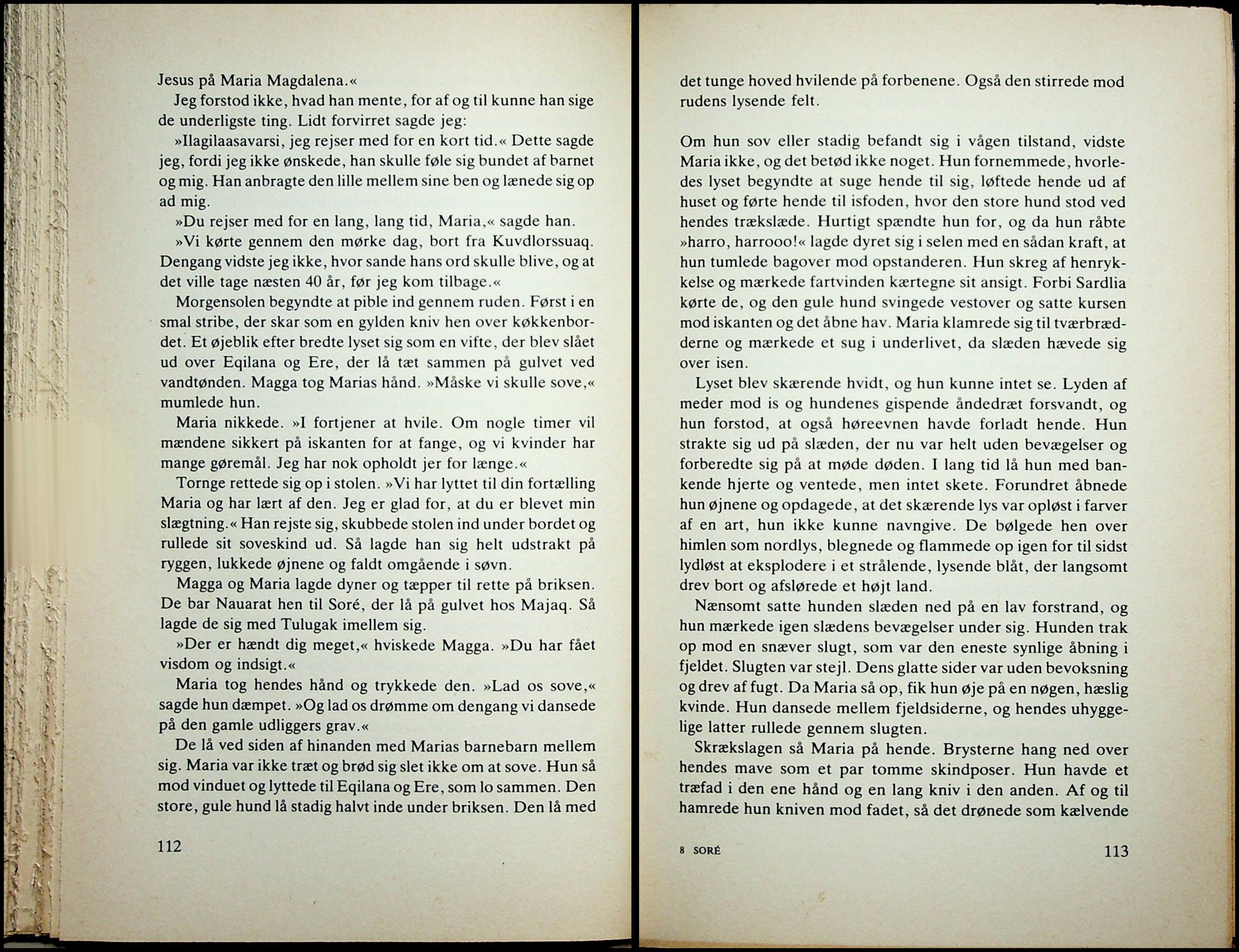 Jesus på Maria Magdalena.«

Jeg forstod ikke, hvad han mente, for af og til kunne han sige de underligste ting. Lidt forvirret sagde jeg:

»Ilagilaasavarsi, jeg rejser med for en kort tid.« Dette sagde jeg, fordi jeg ikke ønskede, han skulle føle sig bundet af barnet og mig. Han anbragte den lille mellem sine ben og lænede sig op ad mig.

»Du rejser med for en lang, lang tid, Maria,« sagde han.

»Vi kørte gennem den mørke dag, bort fra Kuvdlorssuaq. Dengang vidste jeg ikke, hvor sande hans ord skulle blive, og at det ville tage næsten 40 år, før jeg kom tilbage.«

Morgensolen begyndte at pible ind gennem ruden. Først i en smal stribe, der skar som en gylden kniv hen over køkkenbordet. Et øjeblik efter bredte lyset sig som en vifte, der blev slået ud over Eqilana og Ere, der lå tæt sammen på gulvet ved vandtønden. Magga tog Marias hånd. »Måske vi skulle sove,« mumlede hun.

Maria nikkede. »I fortjener at hvile. Om nogle timer vil mændene sikkert på iskanten for at fange, og vi kvinder har mange gøremål. Jeg har nok opholdt jer for længe.«

Tornge rettede sig op i stolen. »Vi har lyttet til din fortælling Maria og har lært af den. Jeg er glad for, at du er blevet min slægtning.« Han rejste sig, skubbede stolen ind under bordet og rullede sit soveskind ud. Så lagde han sig helt udstrakt på ryggen, lukkede øjnene og faldt omgående i søvn.

Magga og Maria lagde dyner og tæpper til rette på briksen. De bar Nauarat hen til Soré, der lå på gulvet hos Majaq. Så lagde de sig med Tulugak imellem sig.

»Der er hændt dig meget,« hviskede Magga. »Du har fået visdom og indsigt.«

Maria tog hendes hånd og trykkede den. »Lad os sove,« sagde hun dæmpet. »Og lad os drømme om dengang vi dansede på den gamle udliggers grav.«

De lå ved siden af hinanden med Marias barnebarn mellem sig. Maria var ikke træt og brød sig slet ikke om at sove. Hun så mod vinduet og lyttede til Eqilana og Ere, som lo sammen. Den store, gule hund lå stadig halvt inde under briksen. Den lå med

112

det tunge hoved hvilende på forbenene. Også den stirrede mod rudens lysende felt.

Om hun sov eller stadig befandt sig i vågen tilstand, vidste Maria ikke, og det betød ikke noget. Hun fornemmede, hvorledes lyset begyndte at suge hende til sig, løftede hende ud af huset og førte hende til isfoden, hvor den store hund stod ved hendes trækslæde. Hurtigt spændte hun for, og da hun råbte »harro, harrooo!« lagde dyret sig i selen med en sådan kraft, at hun tumlede bagover mod opstanderen. Hun skreg af henrykkelse og mærkede fartvinden kærtegne sit ansigt. Forbi Sardlia kørte de, og den gule hund svingede vestover og satte kursen mod iskanten og det åbne hav. Maria klamrede sig til tværbrædderne og mærkede et sug i underlivet, da slæden hævede sig over isen.

Lyset blev skærende hvidt, og hun kunne intet se. Lyden af meder mod is og hundenes gispende åndedræt forsvandt, og hun forstod, at også høreevnen havde forladt hende. Hun strakte sig ud på slæden, der nu var helt uden bevægelser og forberedte sig på at møde døden. I lang tid lå hun med bankende hjerte og ventede, men intet skete. Forundret åbnede hun øjnene og opdagede, at det skærende lys var opløst i farver af en art, hun ikke kunne navngive. De bølgede hen over himlen som nordlys, blegnede og flammede op igen for til sidst lydløst at eksplodere i et strålende, lysende blåt, der langsomt drev bort og afslørede et højt land.

Nænsomt satte hunden slæden ned på en lav forstrand, og hun mærkede igen slædens bevægelser under sig. Hunden trak op mod en snæver slugt, som var den eneste synlige åbning i fjeldet. Slugten var stejl. Dens glatte sider var uden bevoksning og drev af fugt. Da Maria så op, fik hun øje på en nøgen, hæslig kvinde. Hun dansede mellem fjeldsiderne, og hendes uhyggelige latter rullede gennem slugten.

Skrækslagen så Maria på hende. Brysterne hang ned over hendes mave som et par tomme skindposer. Hun havde et træfad i den ene hånd og en lang kniv i den anden. Af og til hamrede hun kniven mod fadet, så det drønede som kælvende

8 SORÉ

113